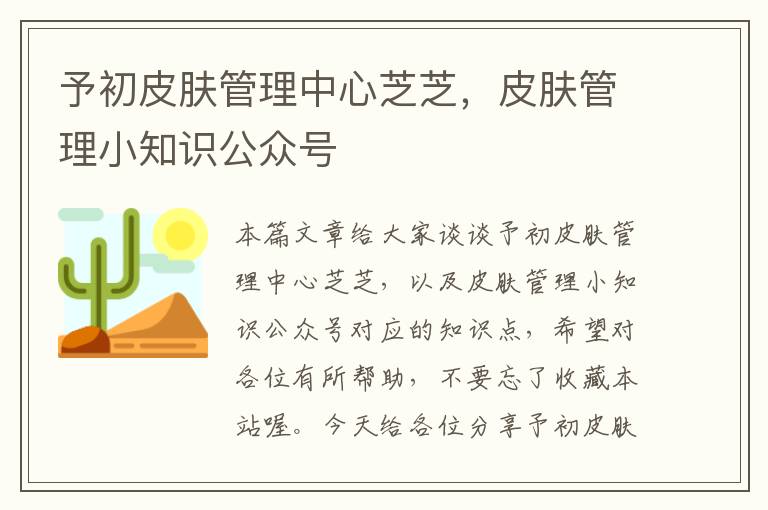 予初皮肤管理中心芝芝，皮肤管理小知识公众号

本篇文章给大家谈谈予初皮肤管理中心芝芝，以及皮肤管理小知识公众号对应的知识点，希望对各位有所帮助，不要忘了收藏本站喔。今天给各位分享予初皮肤